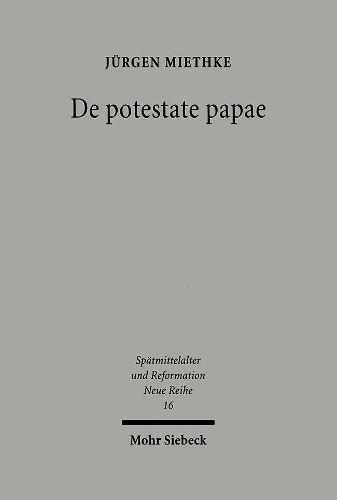 JÜRGEN MIETHKE

De potestate papae

Spätmittelalter und Reformation Neue Reihe 16

Mohr Siebeck